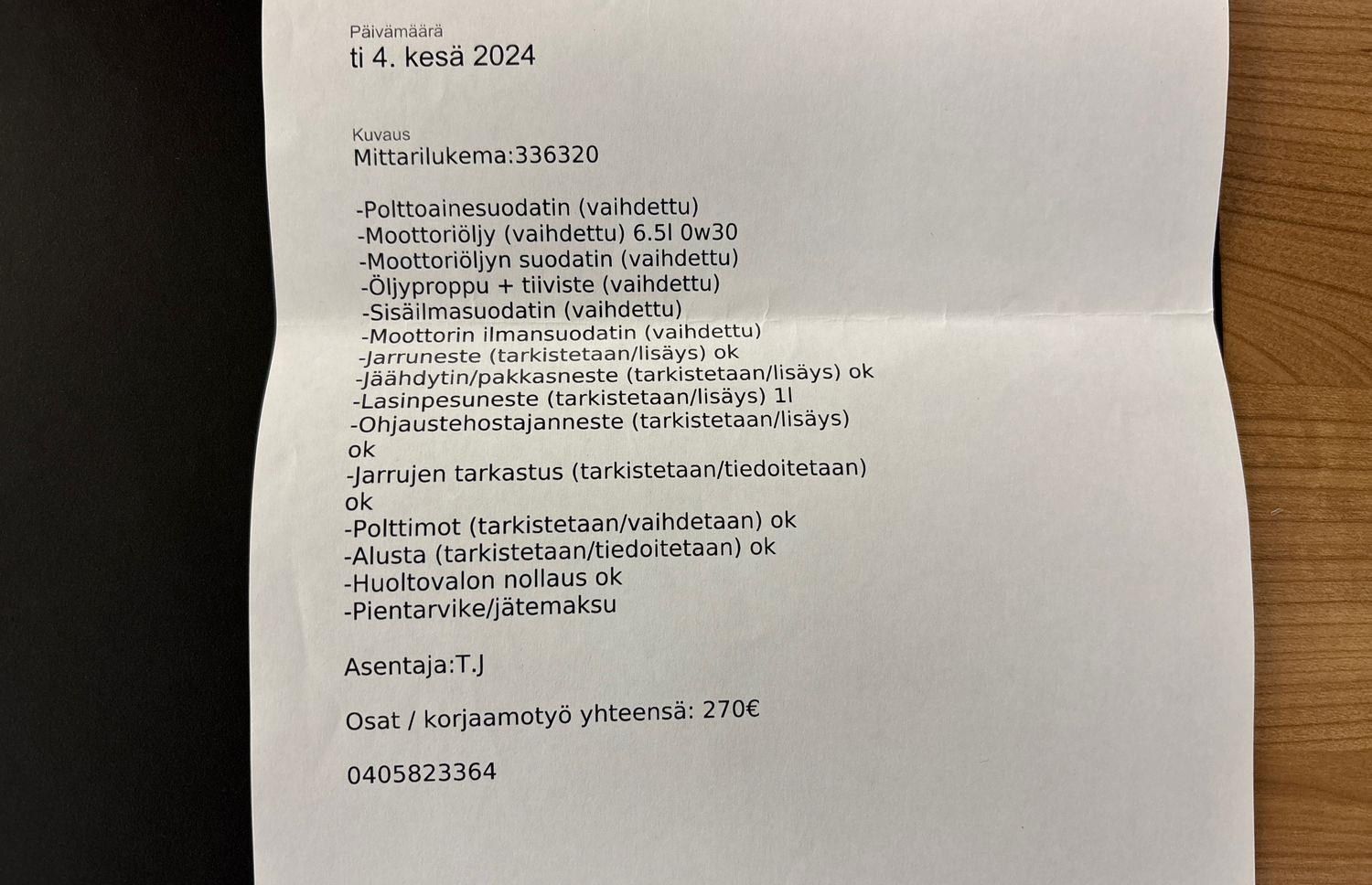 Päivämäärä
ti 4. kesä 2024

Kuvaus
Mittarilukema:336320

-Polttoainesuodatin (vaihdettu)
-Moottoriöljy (vaihdettu) 6.5l 0w30
-Moottoriöljyn suodatin (vaihdettu)
-Öljyproppu + tiiviste (vaihdettu)
-Sisäilmasuodatin (vaihdettu)
-Moottorin ilmansuodatin (vaihdettu)
-Jarruneste (tarkistetaan/lisäys) ok
-Jäähdytin/pakkasneste (tarkistetaan/lisäys) ok
-Lasinpesuneste (tarkistetaan/lisäys) 1l
-Ohjaustehostajanneste (tarkistetaan/lisäys) ok
-Jarrujen tarkastus (tarkistetaan/tiedoitetaan) ok
-Polttimot (tarkistetaan/vaihdetaan) ok
-Alusta (tarkistetaan/tiedoitetaan) ok
-Huoltovalon nollaus ok
-Pientarvike/jätemaksu

Asentaja:T.J

Osat / korjaamotyö yhteensä: 270€

0405823364